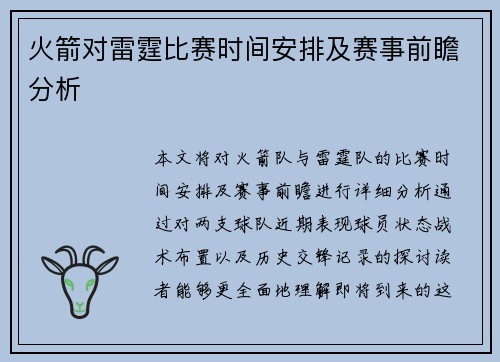 火箭对雷霆比赛时间安排及赛事前瞻分析

本文将对火箭队与雷霆队的比赛时间安排及赛事前瞻进行详细分析通过对两支球队近期表现球员状态战术布置以及历史交锋记录的探讨读者能够更全面地理解即将到来的这